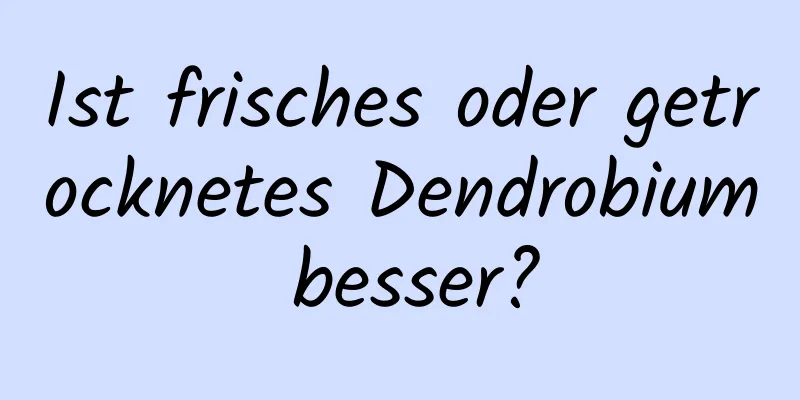 Ist frisches oder getrocknetes Dendrobium besser?